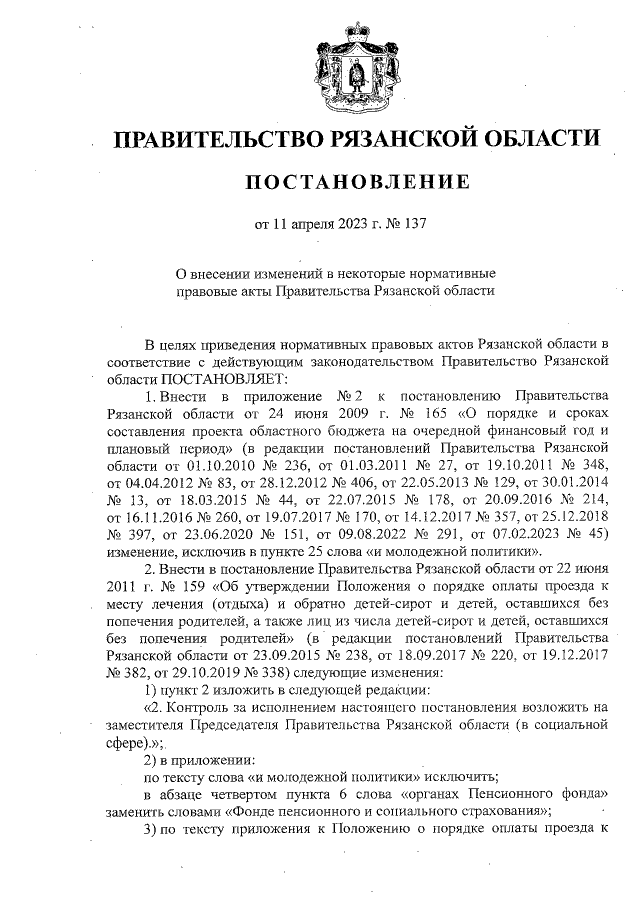 ПРАВИТЕЛЬСТВО РЯЗАНСКОЙ ОБЛАСТИ

ПОСТАНОВЛЕНИЕ

от 11 апреля 2023 г. № 137

О внесении изменений в некоторые нормативные правовые акты Правительства Рязанской области

В целях приведения нормативных правовых актов Рязанской области в соответствие с действующим законодательством Правительство Рязанской области ПОСТАНОВЛЯЕТ:

1. Внести в приложение № 2 к постановлению Правительства Рязанской области от 24 июня 2009 г. № 165 «О порядке и сроках составления проекта областного бюджета на очередной финансовый год и плановый период» (в редакции постановлений Правительства Рязанской области от 01.10.2010 № 236, от 01.03.2011 № 27, от 19.10.2011 № 348, от 04.04.2012 № 83, от 28.12.2012 № 406, от 22.05.2013 № 129, от 30.01.2014 № 13, от 18.03.2015 № 44, от 22.07.2015 № 178, от 20.09.2016 № 214, от 16.11.2016 № 260, от 19.07.2017 № 170, от 14.12.2017 № 357, от 25.12.2018 № 397, от 23.06.2020 № 151, от 09.08.2022 № 291, от 07.02.2023 № 45) изменение, исключив в пункте 25 слова «и молодежной политики».

2. Внести в постановление Правительства Рязанской области от 22 июня 2011 г. № 159 «Об утверждении Положения о порядке оплаты проезда к месту лечения (отдыха) и обратно детей-сирот и детей, оставшихся без попечения родителей, а также лиц из числа детей-сирот и детей, оставшихся без попечения родителей» (в редакции постановлений Правительства Рязанской области от 23.09.2015 № 238, от 18.09.2017 № 220, от 19.12.2017 № 382, от 29.10.2019 № 338) следующие изменения:

1) пункт 2 изложить в следующей редакции:

«2. Контроль за исполнением настоящего постановления возложить на заместителя Председателя Правительства Рязанской области (в социальной сфере).»;

2) в приложении:

по тексту слова «и молодежной политики» исключить;

в абзаце четвертом пункта 6 слова «органах Пенсионного фонда» заменить словами «Фонде пенсионного и социального страхования»;

3) по тексту приложения к Положению о порядке оплаты проезда к